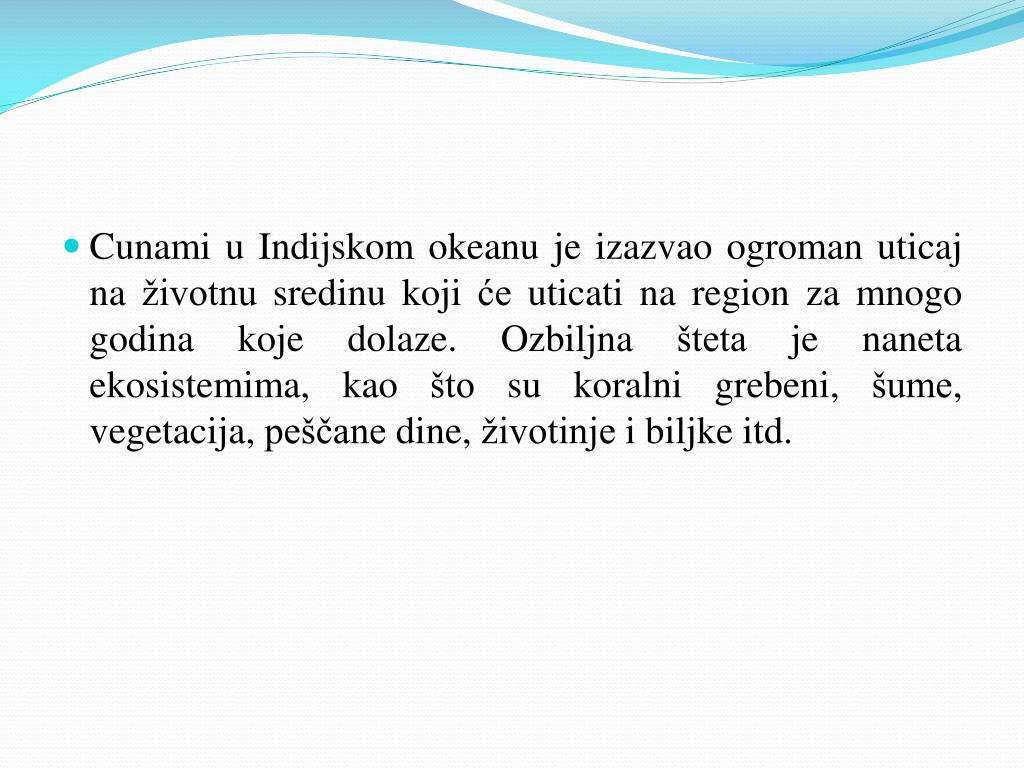 • Cunami u Indijskom okeanu je izazvao ogroman uticaj na životnu sredinu koji će uticati na region za mnogo godina koje dolaze. Ozbiljna šteta je naneta ekosistemima, kao što su koralni grebeni, šume, vegetacija, peščane dine, životinje i biljke itd.